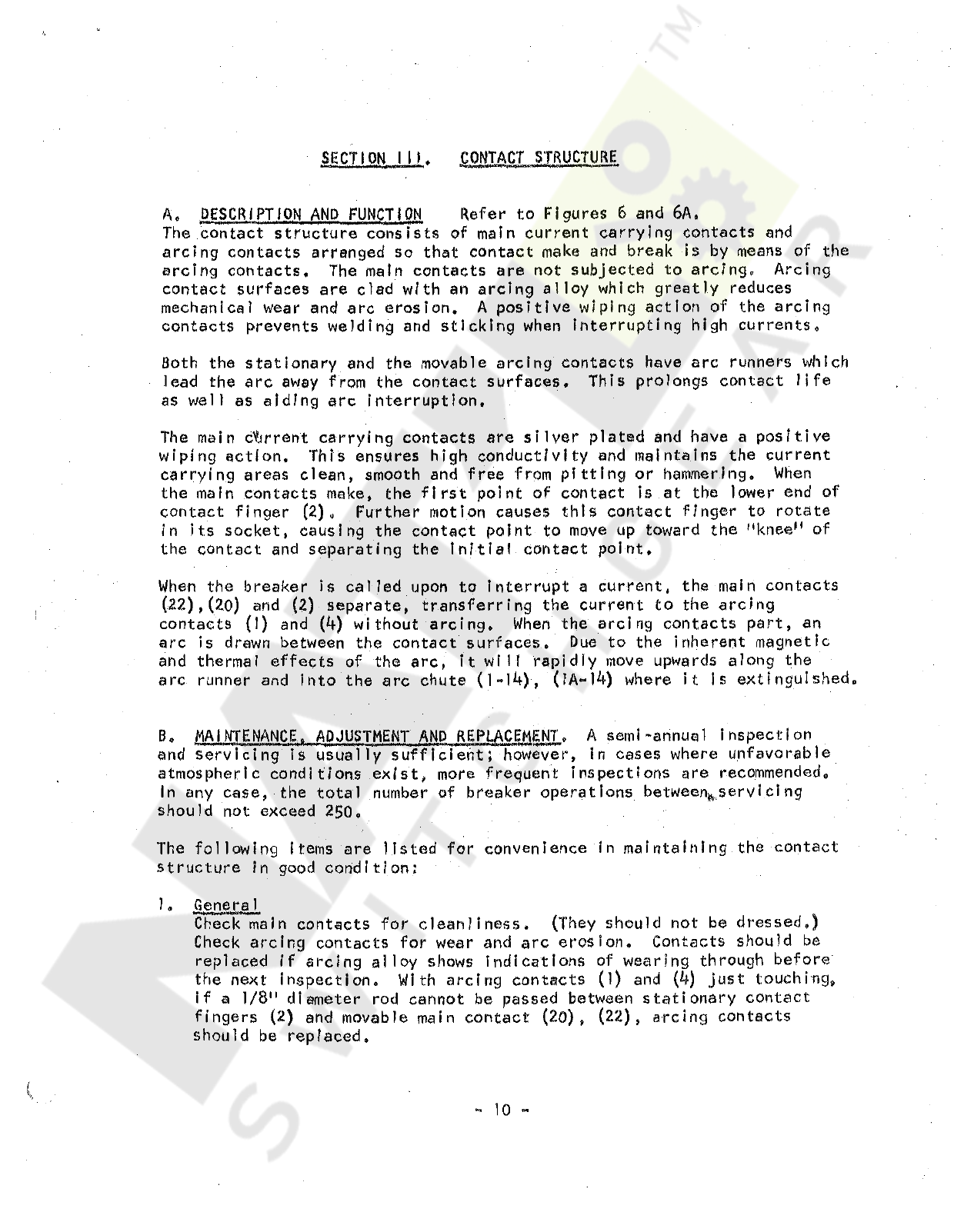 SECTION III. CONTACT STRUCTURE

A. DESCRIPTION AND FUNCTION Refer to Figures 6 and 6A. The contact structure consists of main current carrying contacts and arcing contacts arranged so that contact make and break is by means of the arcing contacts. The main contacts are not subjected to arcing. Arcing contact surfaces are clad with an arcing alloy which greatly reduces mechanical wear and arc erosion. A positive wiping action of the arcing contacts prevents welding and sticking when interrupting high currents.

Both the stationary and the movable arcing contacts have arc runners which lead the arc away from the contact surfaces. This prolongs contact life as well as aiding arc interruption.

The main current carrying contacts are silver plated and have a positive wiping action. This ensures high conductivity and maintains the current carrying areas clean, smooth and free from pitting or hammering. When the main contacts make, the first point of contact is at the lower end of contact finger (2). Further motion causes this contact finger to rotate in its socket, causing the contact point to move up toward the "knee" of the contact and separating the initial contact point.

When the breaker is called upon to interrupt a current, the main contacts (22),(20) and (2) separate, transferring the current to the arcing contacts (1) and (4) without arcing. When the arcing contacts part, an arc is drawn between the contact surfaces. Due to the inherent magnetic and thermal effects of the arc, it will rapidly move upwards along the arc runner and into the arc chute (1-14), (1A-14) where it is extinguished.

B. MAINTENANCE, ADJUSTMENT AND REPLACEMENT. A semi-annual inspection and servicing is usually sufficient; however, in cases where unfavorable atmospheric conditions exist, more frequent inspections are recommended. In any case, the total number of breaker operations between servicing should not exceed 250.

The following items are listed for convenience in maintaining the contact structure in good condition:

1. General
Check main contacts for cleanliness. (They should not be dressed.) Check arcing contacts for wear and arc erosion. Contacts should be replaced if arcing alloy shows indications of wearing through before the next inspection. With arcing contacts (1) and (4) just touching, if a 1/8" diameter rod cannot be passed between stationary contact fingers (2) and movable main contact (20), (22), arcing contacts should be replaced.

- 10 -